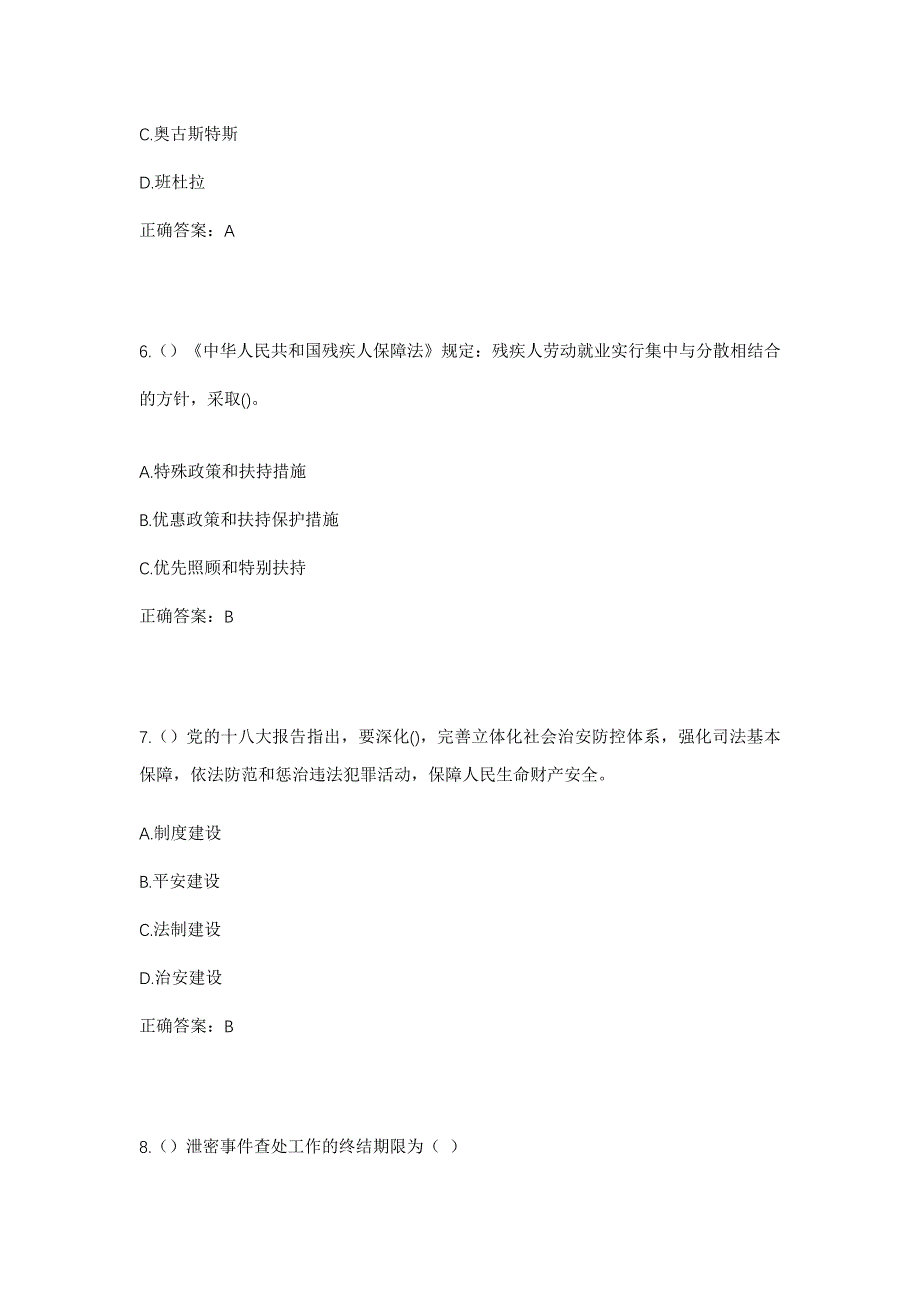 C.奥古斯特斯

D.班杜拉

正确答案：A

6.（）《中华人民共和国残疾人保障法》规定：残疾人劳动就业实行集中与分散相结合的方针，采取()。

A.特殊政策和扶持措施

B.优惠政策和扶持保护措施

C.优先照顾和特别扶持

正确答案：B

7.（）党的十八大报告指出，要深化()，完善立体化社会治安防控体系，强化司法基本保障，依法防范和惩治违法犯罪活动，保障人民生命财产安全。

A.制度建设

B.平安建设

C.法制建设

D.治安建设

正确答案：B

8.（）泄密事件查处工作的终结期限为（ ）